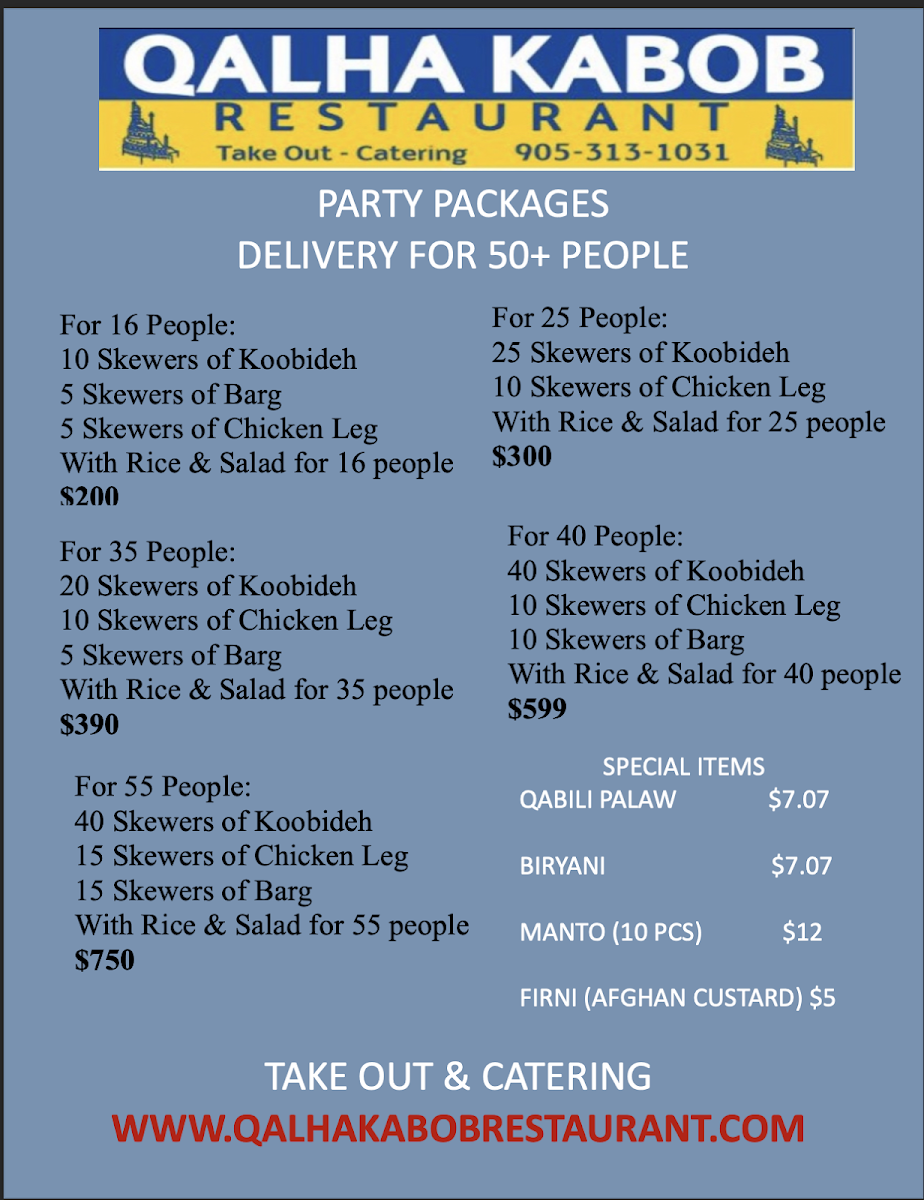 QALHA KABOB
RESTAURANT
Take Out - Catering 905-313-1031

PARTY PACKAGES
DELIVERY FOR 50+ PEOPLE

For 16 People:
10 Skewers of Koobideh
5 Skewers of Barg
5 Skewers of Chicken Leg
With Rice & Salad for 16 people
$200

For 35 People:
20 Skewers of Koobideh
10 Skewers of Chicken Leg
5 Skewers of Barg
With Rice & Salad for 35 people
$390

For 55 People:
40 Skewers of Koobideh
15 Skewers of Chicken Leg
15 Skewers of Barg
With Rice & Salad for 55 people
$750

For 25 People:
25 Skewers of Koobideh
10 Skewers of Chicken Leg
With Rice & Salad for 25 people
$300

For 40 People:
40 Skewers of Koobideh
10 Skewers of Chicken Leg
10 Skewers of Barg
With Rice & Salad for 40 people
$599

SPECIAL ITEMS
QABILI PALAW $7.07

BIRYANI $7.07

MANTO (10 PCS) $12

FIRNI (AFGHAN CUSTARD) $5

TAKE OUT & CATERING
WWW.QALHAKABOBRESTAURANT.COM